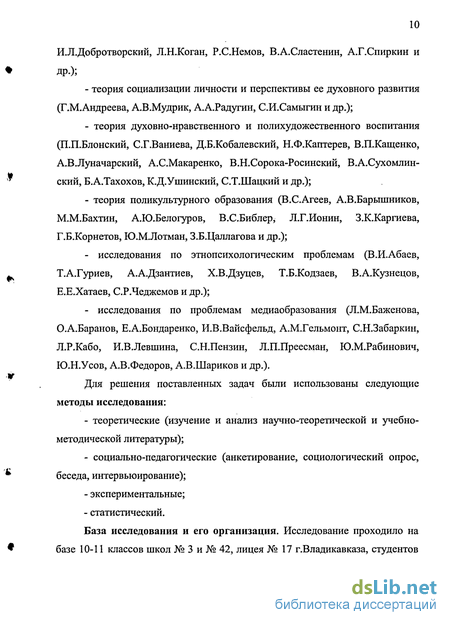 10

И.Л.Добротворский, Л.Н.Коган, Р.С.Немов, В.А.Сластенин, А.Г.Спиркин и др.);

- теория социализации личности и перспективы ее духовного развития (Г.М.Андреева, А.В.Мудрик, А.А.Радугин, С.И.Самыгин и др.);

- теория духовно-нравственного и полихудожественного воспитания (П.П.Блонский, С.Г.Ваниева, Д.Б.Кобалевский, Н.Ф.Каптерев, В.П.Кащенко, А.В.Луначарский, А.С.Макаренко, В.Н.Сорока-Росинский, В.А.Сухомлинский, Б.А.Тахохов, К.Д.Ушинский, С.Т.Шацкий и др.);

- теория поликультурного образования (В.С.Агеев, А.В.Барышников, М.М.Бахтин, А.Ю.Белогуров, В.С.Библер, Л.Г.Ионин, З.К.Каргиева, Г.Б.Корнетов, Ю.М.Лотман, З.Б.Цаллагова и др.);

- исследования по этнопсихологическим проблемам (В.И.Абаев, Т.А.Гуриев, А.А.Дзантиев, Х.В.Дзуцев, Т.Б.Кодзаев, В.А.Кузнецов, Е.Е.Хатаев, С.Р.Чеджемов и др.);

- исследования по проблемам медиаобразования (Л.М.Баженова, О.А.Баранов, Е.А.Бондаренко, И.В.Вайсфельд, А.М.Гельмонт, С.Н.Забаркин, Л.Р.Кабо, И.В.Левшина, С.Н.Пензин, Л.П.Преесман, Ю.М.Рабинович, Ю.Н.Усов, А.В.Федоров, А.В.Шариков и др.).

Для решения поставленных задач были использованы следующие методы исследования:

- теоретические (изучение и анализ научно-теоретической и учебно-методической литературы);

- социально-педагогические (анкетирование, социологический опрос, беседа, интервьюирование);

- экспериментальные;

- статистический.

База исследования и его организация. Исследование проходило на базе 10-11 классов школ № 3 и № 42, лицея № 17 г.Владикавказа, студентов

dsLib.net
библиотека диссертаций